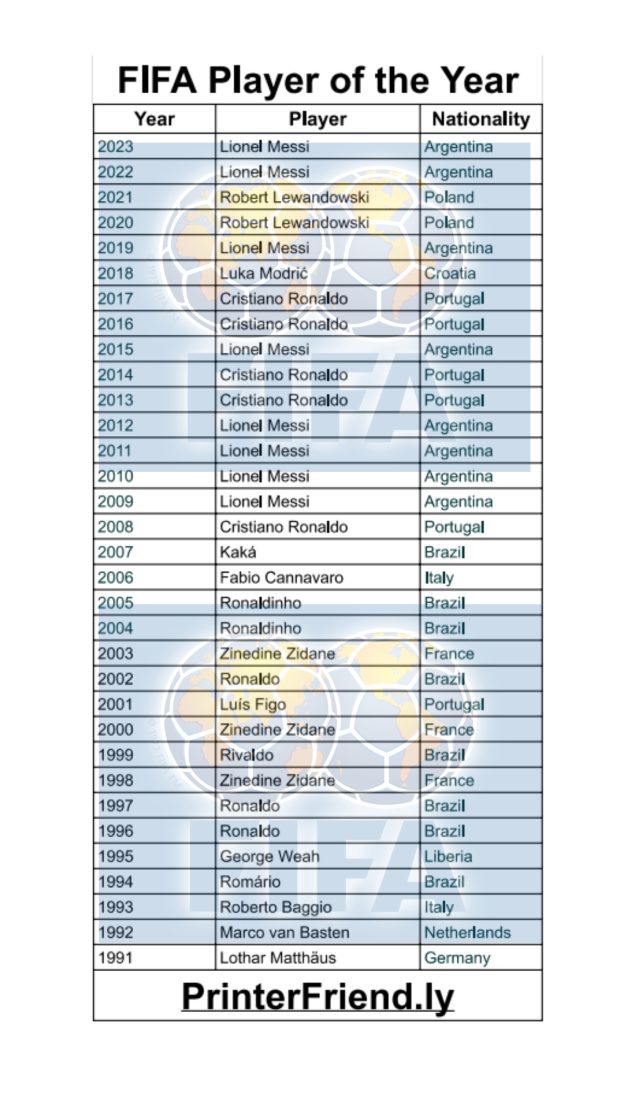 FIFA Player of the Year

| Year | Player | Nationality |
|---|---|---|
| 2023 | Lionel Messi | Argentina |
| 2022 | Lionel Messi | Argentina |
| 2021 | Robert Lewandowski | Poland |
| 2020 | Robert Lewandowski | Poland |
| 2019 | Lionel Messi | Argentina |
| 2018 | Luka Modrić | Croatia |
| 2017 | Cristiano Ronaldo | Portugal |
| 2016 | Cristiano Ronaldo | Portugal |
| 2015 | Lionel Messi | Argentina |
| 2014 | Cristiano Ronaldo | Portugal |
| 2013 | Cristiano Ronaldo | Portugal |
| 2012 | Lionel Messi | Argentina |
| 2011 | Lionel Messi | Argentina |
| 2010 | Lionel Messi | Argentina |
| 2009 | Lionel Messi | Argentina |
| 2008 | Cristiano Ronaldo | Portugal |
| 2007 | Kaká | Brazil |
| 2006 | Fabio Cannavaro | Italy |
| 2005 | Ronaldinho | Brazil |
| 2004 | Ronaldinho | Brazil |
| 2003 | Zinedine Zidane | France |
| 2002 | Ronaldo | Brazil |
| 2001 | Luís Figo | Portugal |
| 2000 | Zinedine Zidane | France |
| 1999 | Rivaldo | Brazil |
| 1998 | Zinedine Zidane | France |
| 1997 | Ronaldo | Brazil |
| 1996 | Ronaldo | Brazil |
| 1995 | George Weah | Liberia |
| 1994 | Romário | Brazil |
| 1993 | Roberto Baggio | Italy |
| 1992 | Marco van Basten | Netherlands |
| 1991 | Lothar Matthäus | Germany |

PrinterFriend.ly

FIFA